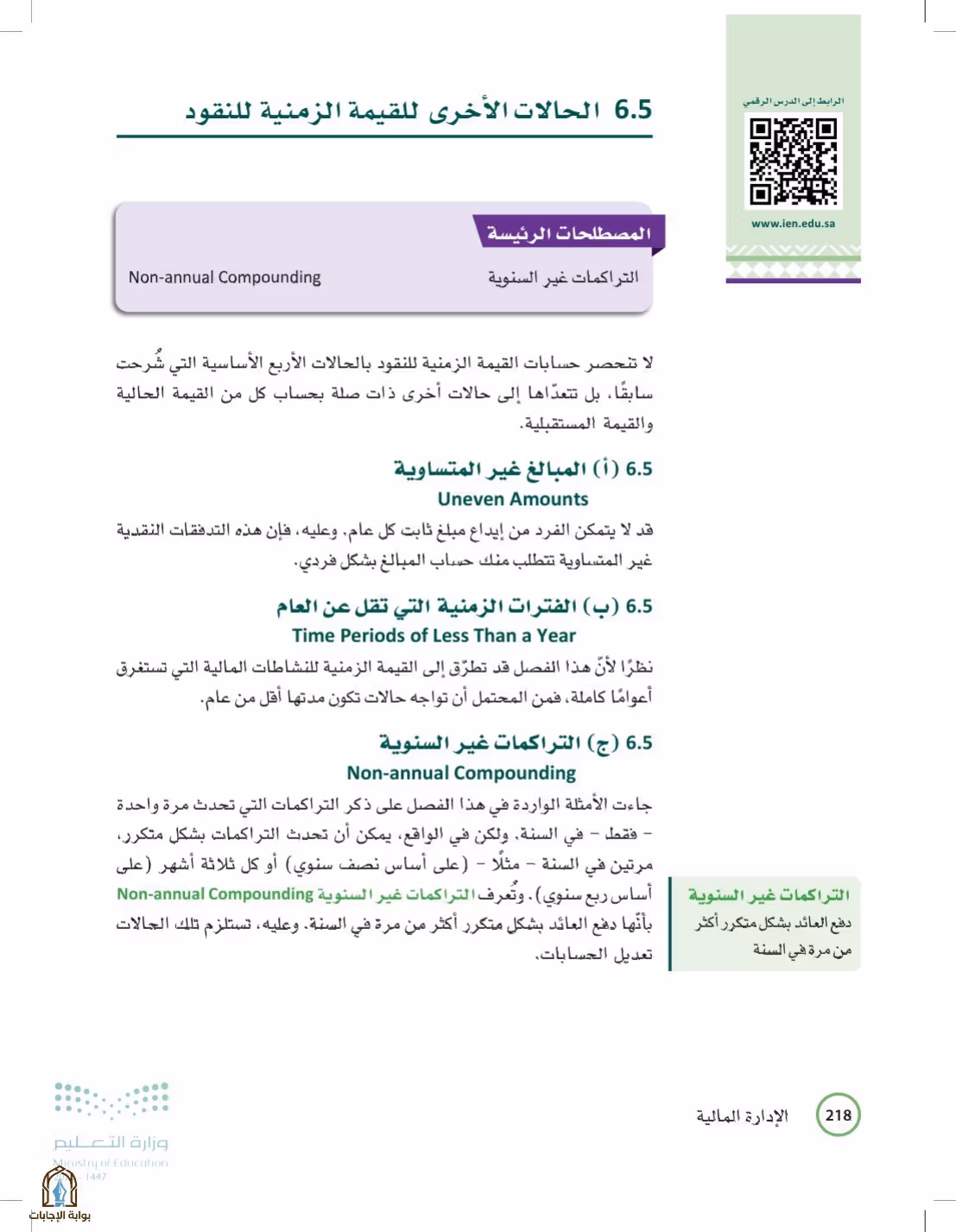 الرابط إلى الدرس الرقمي

www.ien.edu.sa

6.5 الحالات الأخرى للقيمة الزمنية للنقود

المصطلحات الرئيسة

التراكمات غير السنوية
Non-annual Compounding

لا تنحصر حسابات القيمة الزمنية للنقود بالحالات الأربع الأساسية التي شُرحت سابقًا، بل تتعدّاها إلى حالات أخرى ذات صلة بحساب كل من القيمة الحالية والقيمة المستقبلية.

6.5 (أ) المبالغ غير المتساوية
Uneven Amounts

قد لا يتمكن الفرد من إيداع مبلغ ثابت كل عام. وعليه، فإن هذه التدفقات النقدية غير المتساوية تتطلب منك حساب المبالغ بشكل فردي.

6.5 (ب) الفترات الزمنية التي تقل عن العام
Time Periods of Less Than a Year

نظرًا لأنّ هذا الفصل قد تطرّق إلى القيمة الزمنية للنشاطات المالية التي تستغرق أعوامًا كاملة، فمن المحتمل أن تواجه حالات تكون مدتها أقل من عام.

6.5 (ج) التراكمات غير السنوية
Non-annual Compounding

جاءت الأمثلة الواردة في هذا الفصل على ذكر التراكمات التي تحدث مرة واحدة - فقط - في السنة. ولكن في الواقع، يمكن أن تحدث التراكمات بشكل متكرر، مرتين في السنة - مثلًا - (على أساس نصف سنوي) أو كل ثلاثة أشهر (على أساس ربع سنوي). وتُعرف التراكمات غير السنوية Non-annual Compounding بأنّها دفع العائد بشكل متكرر أكثر من مرة في السنة. وعليه، تستلزم تلك الحالات تعديل الحسابات.

التراكمات غير السنوية
دفع العائد بشكل متكرر أكثر من مرة في السنة

218 الإدارة المالية

وزارة التعليم
Ministry of Education
1447

بوابة الإجابات